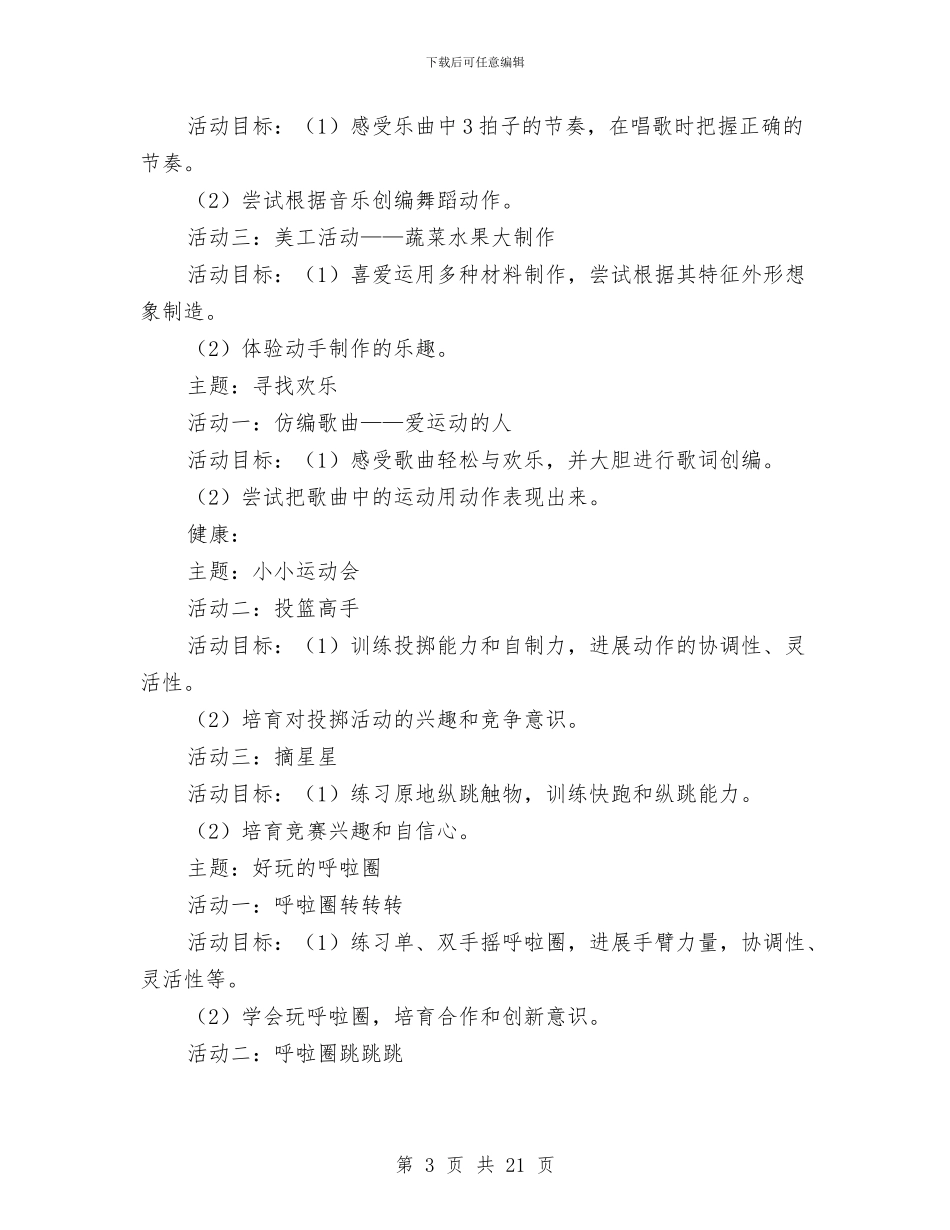 下载后可任意编辑

活动目标：（1）感受乐曲中3拍子的节奏，在唱歌时把握正确的节奏。

（2）尝试根据音乐创编舞蹈动作。

活动三：美工活动——蔬菜水果大制作

活动目标：（1）喜爱运用多种材料制作，尝试根据其特征外形想象制造。

（2）体验动手制作的乐趣。

主题：寻找欢乐

活动一：仿编歌曲——爱运动的人

活动目标：（1）感受歌曲轻松与欢乐，并大胆进行歌词创编。

（2）尝试把歌曲中的运动用动作表现出来。

健康：

主题：小小运动会

活动二：投篮高手

活动目标：（1）训练投掷能力和自制力，进展动作的协调性、灵活性。

（2）培育对投掷活动的兴趣和竞争意识。

活动三：摘星星

活动目标：（1）练习原地纵跳触物，训练快跑和纵跳能力。

（2）培育竞赛兴趣和自信心。

主题：好玩的呼啦圈

活动一：呼啦圈转转转

活动目标：（1）练习单、双手摇呼啦圈，进展手臂力量，协调性、灵活性等。

（2）学会玩呼啦圈，培育合作和创新意识。

活动二：呼啦圈跳跳跳

第 3 页 共 21 页